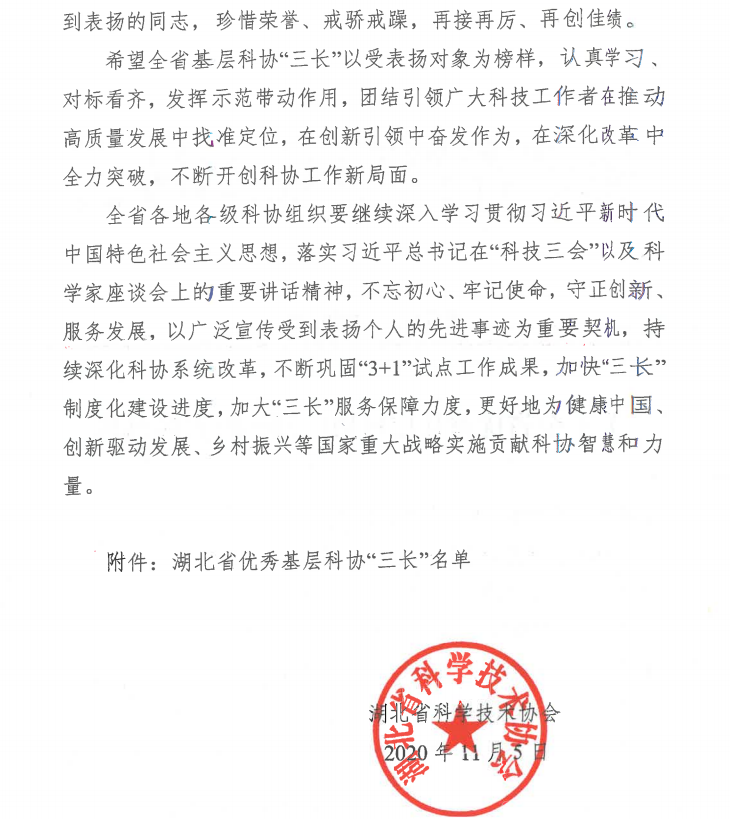 到表扬的同志，珍惜荣誉、戒骄戒躁，再接再厉、再创佳绩。

希望全省基层科协“三长”以受表扬对象为榜样，认真学习、对标看齐，发挥示范带动作用，团结引领广大科技工作者在推动高质量发展中找准定位，在创新引领中奋发作为，在深化改革中全力突破，不断开创科协工作新局面。

全省各地各级科协组织要继续深入学习贯彻习近平新时代中国特色社会主义思想，落实习近平总书记在“科技三会”以及科学家座谈会上的重要讲话精神，不忘初心、牢记使命，守正创新、服务发展，以广泛宣传受到表扬个人的先进事迹为重要契机，持续深化科协系统改革，不断巩固“3+1”试点工作成果，加快“三长”制度化建设进度，加大“三长”服务保障力度，更好地为健康中国、创新驱动发展、乡村振兴等国家重大战略实施贡献科协智慧和力量。

附件：湖北省优秀基层科协“三长”名单

湖北省科学技术协会

湖北省科学技术协会
2020年11月5日